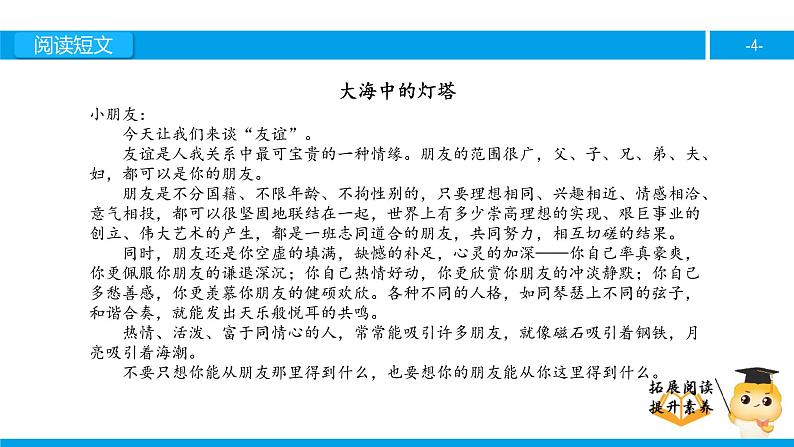 阅读短文

-4-

大海中的灯塔

小朋友：

今天让我们来谈“友谊”。

友谊是人我关系中最可宝贵的一种情缘。朋友的范围很广，父、子、兄、弟、夫、妇，都可以是你的朋友。

朋友是不分国籍、不限年龄、不拘性别的，只要理想相同、兴趣相近、情感相洽、意气相投，都可以很坚固地联结在一起，世界上有多少崇高理想的实现、艰巨事业的创立、伟大艺术的产生，都是一班志同道合的朋友，共同努力，相互切磋的结果。

同时，朋友还是你空虚的填满，缺憾的补足，心灵的加深——你自己率真豪爽，你更佩服你朋友的谦退深沉；你自己热情好动，你更欣赏你朋友的冲淡静默；你自己多愁善感，你更羡慕你朋友的健硕欢欣。各种不同的人格，如同琴瑟上不同的弦子，和谐合奏，就能发出天乐般悦耳的共鸣。

热情、活泼、富于同情心的人，常常能吸引许多朋友，就像磁石吸引着钢铁，月亮吸引着海潮。

不要只想你能从朋友那里得到什么，也要想你的朋友能从你这里得到什么。

拓展阅读
提升素养